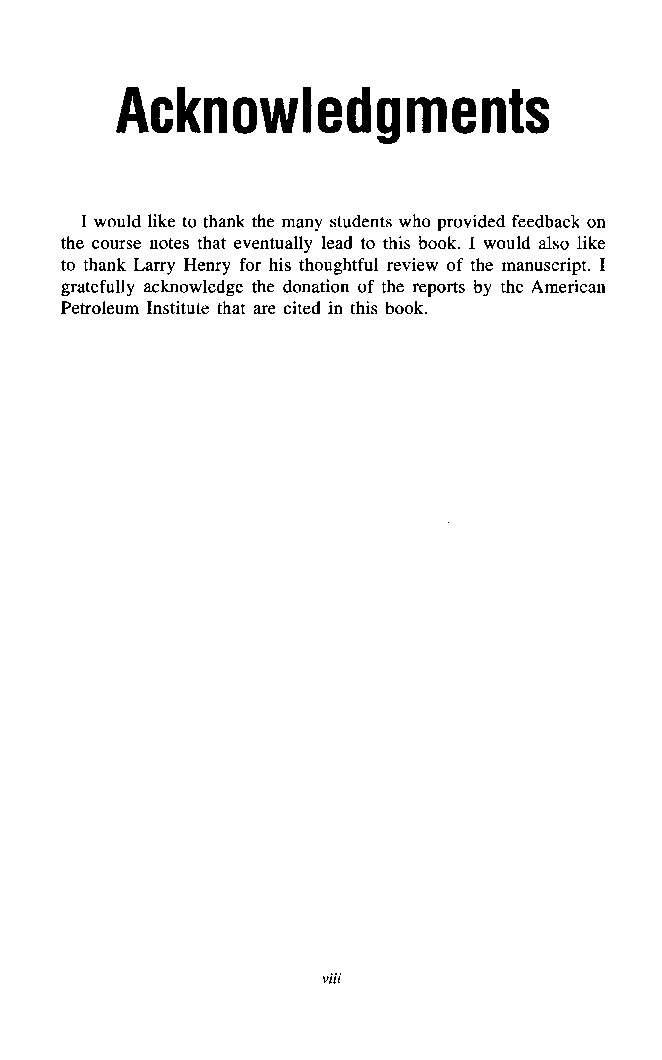 Acknowledgments

I would like to thank the many students who provided feedback on the course notes that eventually lead to this book. I would also like to thank Larry Henry for his thoughtful review of the manuscript. I gratefully acknowledge the donation of the reports by the American Petroleum Institute that are cited in this book.

viii